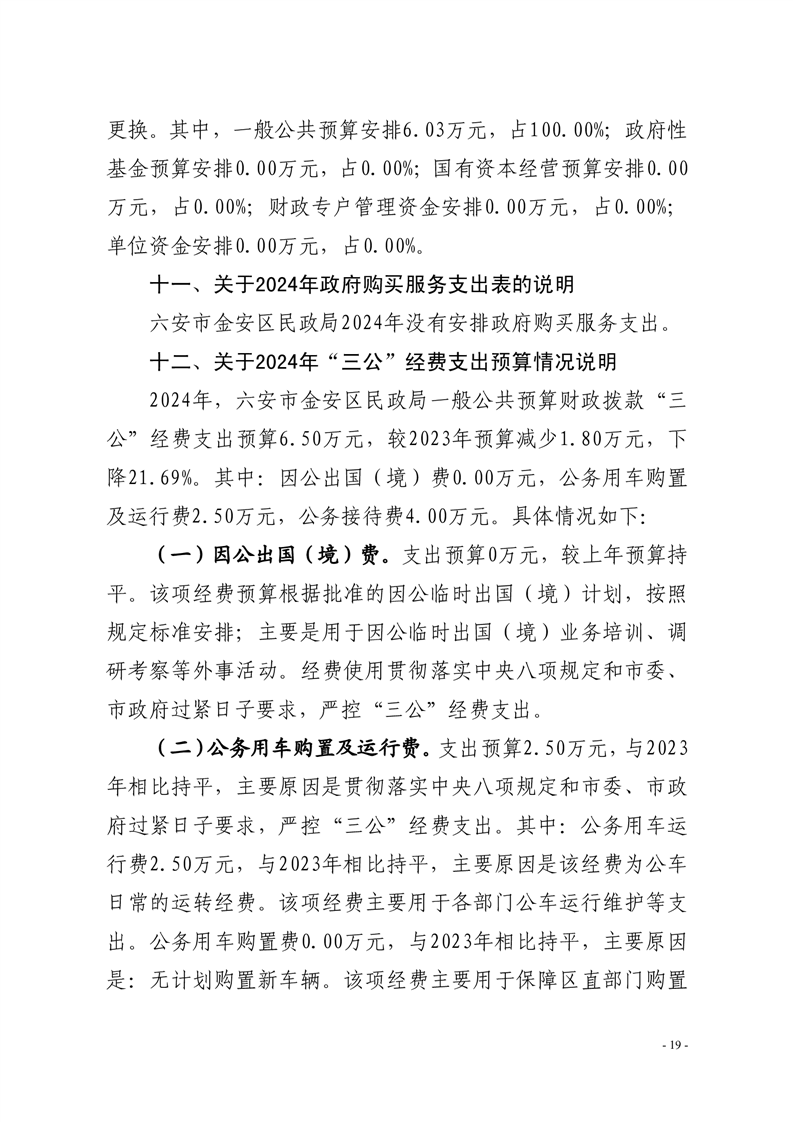 更换。其中，一般公共预算安排6.03万元，占100.00%；政府性基金预算安排0.00万元，占0.00%；国有资本经营预算安排0.00万元，占0.00%；财政专户管理资金安排0.00万元，占0.00%；单位资金安排0.00万元，占0.00%。

十一、关于2024年政府购买服务支出表的说明

六安市金安区民政局2024年没有安排政府购买服务支出。

十二、关于2024年“三公”经费支出预算情况说明

2024年，六安市金安区民政局一般公共预算财政拨款“三公”经费支出预算6.50万元，较2023年预算减少1.80万元，下降21.69%。其中：因公出国（境）费0.00万元，公务用车购置及运行费2.50万元，公务接待费4.00万元。具体情况如下：

（一）因公出国（境）费。支出预算0万元，较上年预算持平。该项经费预算根据批准的因公临时出国（境）计划，按照规定标准安排；主要是用于因公临时出国（境）业务培训、调研考察等外事活动。经费使用贯彻落实中央八项规定和市委、市政府过紧日子要求，严控“三公”经费支出。

（二）公务用车购置及运行费。支出预算2.50万元，与2023年相比持平，主要原因是贯彻落实中央八项规定和市委、市政府过紧日子要求，严控“三公”经费支出。其中：公务用车运行费2.50万元，与2023年相比持平，主要原因是该经费为公车日常的运转经费。该项经费主要用于各部门公车运行维护等支出。公务用车购置费0.00万元，与2023年相比持平，主要原因是：无计划购置新车辆。该项经费主要用于保障区直部门购置

- 19 -